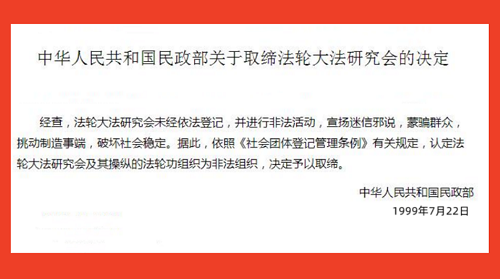 中华人民共和国民政部关于取缔法轮大法研究会的决定

经查，法轮大法研究会未经依法登记，并进行非法活动，宣扬迷信邪说，蒙骗群众，挑动制造事端，破坏社会稳定。据此，依照《社会团体登记管理条例》有关规定，认定法轮大法研究会及其操纵的法轮功组织为非法组织，决定予以取缔。

中华人民共和国民政部
1999年7月22日